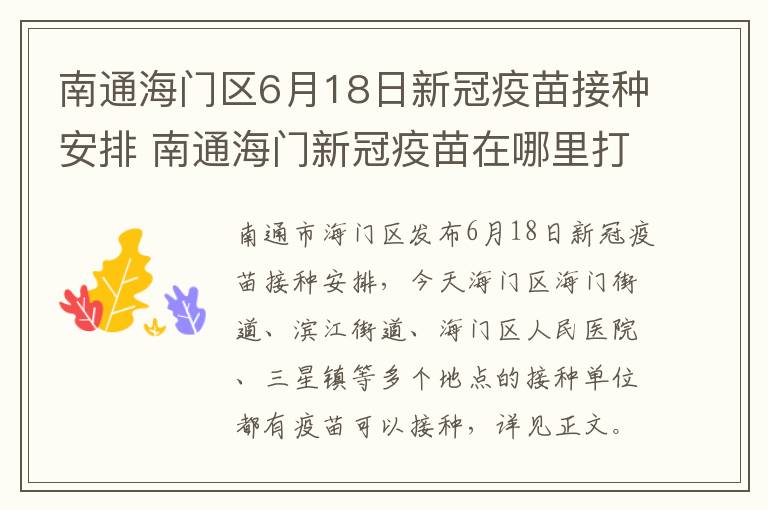 南通海门区6月18日新冠疫苗接种安排 南通海门新冠疫苗在哪里打

南通市海门区发布6月18日新冠疫苗接种安排，今天海门区海门街道、滨江街道、海门区人民医院、三星镇等多个地点的接种单位都有疫苗可以接种，详见正文。